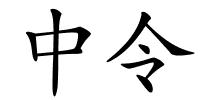 中令